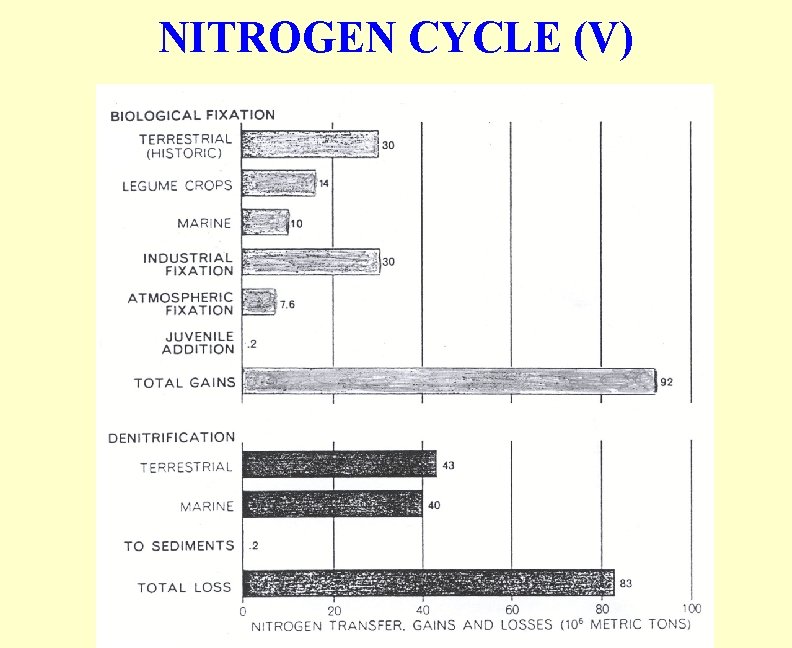 NITROGEN CYCLE (V)

BIOLOGICAL FIXATION

TERRESTRIAL (HISTORIC) 30

LEGUME CROPS 14

MARINE 10

INDUSTRIAL FIXATION 30

ATMOSPHERIC FIXATION 7.6

JUVENILE ADDITION .2

TOTAL GAINS 92

DENITRIFICATION

TERRESTRIAL 43

MARINE 40

TO SEDIMENTS .2

TOTAL LOSS 83

0 20 40 60 80 100

NITROGEN TRANSFER, GAINS AND LOSSES ($10^6$ METRIC TONS)